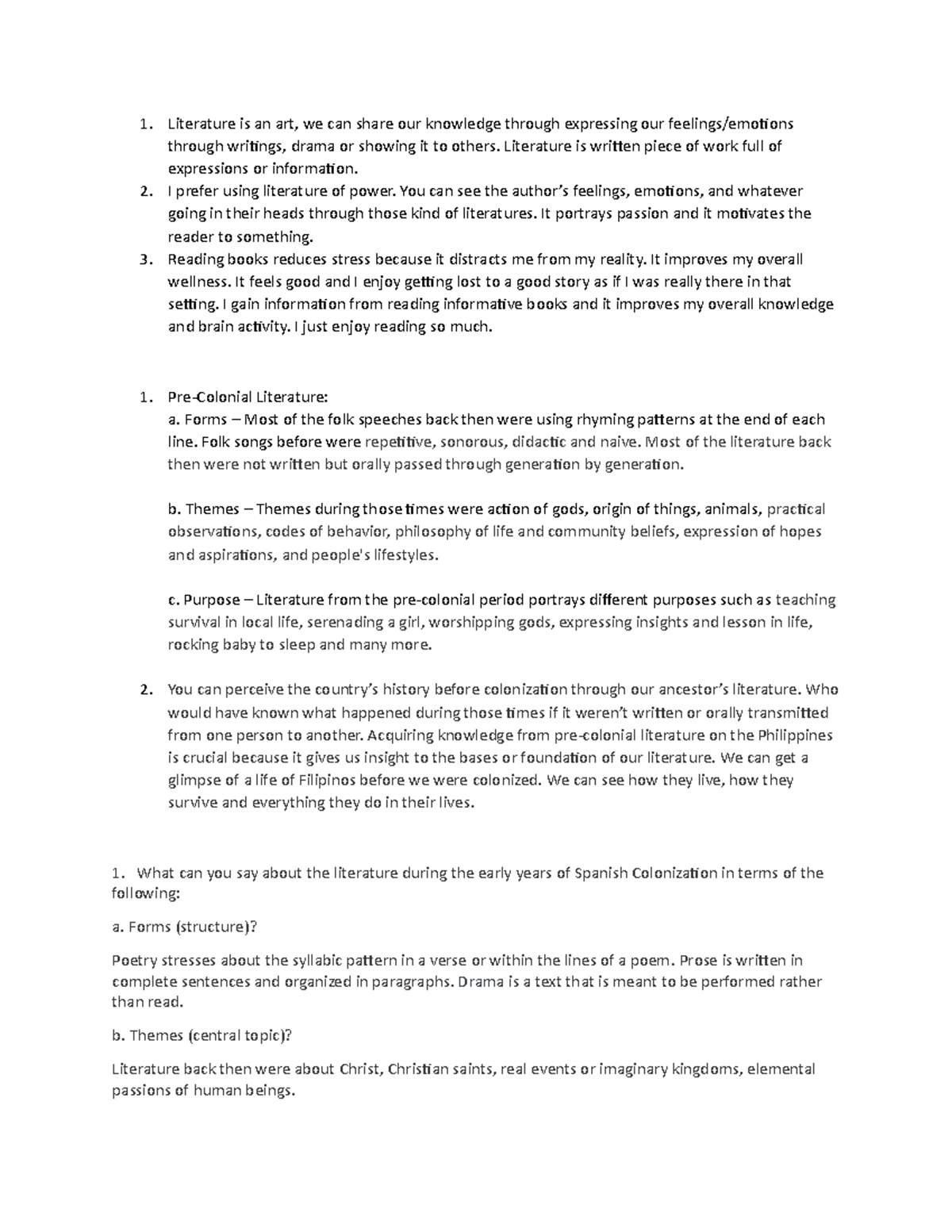 1. Literature is an art, we can share our knowledge through expressing our feelings/emotions through writings, drama or showing it to others. Literature is written piece of work full of expressions or information.
2. I prefer using literature of power. You can see the author's feelings, emotions, and whatever going in their heads through those kind of literatures. It portrays passion and it motivates the reader to something.
3. Reading books reduces stress because it distracts me from my reality. It improves my overall wellness. It feels good and I enjoy getting lost to a good story as if I was really there in that setting. I gain information from reading informative books and it improves my overall knowledge and brain activity. I just enjoy reading so much.

1. Pre-Colonial Literature:
a. Forms – Most of the folk speeches back then were using rhyming patterns at the end of each line. Folk songs before were repetitive, sonorous, didactic and naive. Most of the literature back then were not written but orally passed through generation by generation.

b. Themes – Themes during those times were action of gods, origin of things, animals, practical observations, codes of behavior, philosophy of life and community beliefs, expression of hopes and aspirations, and people's lifestyles.

c. Purpose – Literature from the pre-colonial period portrays different purposes such as teaching survival in local life, serenading a girl, worshipping gods, expressing insights and lesson in life, rocking baby to sleep and many more.

2. You can perceive the country's history before colonization through our ancestor's literature. Who would have known what happened during those times if it weren't written or orally transmitted from one person to another. Acquiring knowledge from pre-colonial literature on the Philippines is crucial because it gives us insight to the bases or foundation of our literature. We can get a glimpse of a life of Filipinos before we were colonized. We can see how they live, how they survive and everything they do in their lives.

1. What can you say about the literature during the early years of Spanish Colonization in terms of the following:

a. Forms (structure)?

Poetry stresses about the syllabic pattern in a verse or within the lines of a poem. Prose is written in complete sentences and organized in paragraphs. Drama is a text that is meant to be performed rather than read.

b. Themes (central topic)?

Literature back then were about Christ, Christian saints, real events or imaginary kingdoms, elemental passions of human beings.